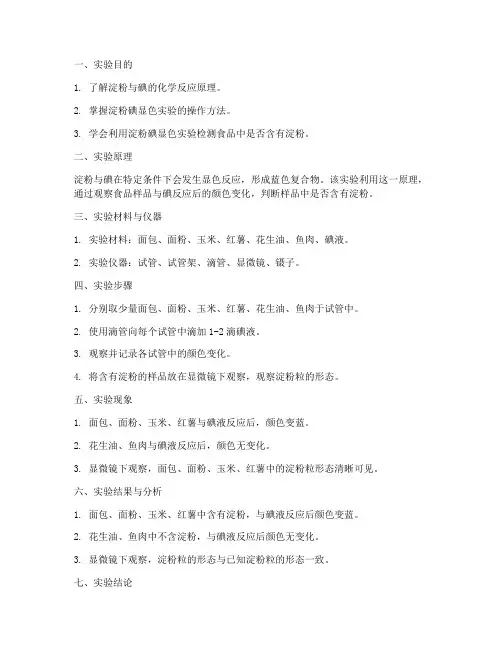 一、实验目的

1. 了解淀粉与碘的化学反应原理。

2. 掌握淀粉碘显色实验的操作方法。

3. 学会利用淀粉碘显色实验检测食品中是否含有淀粉。

二、实验原理

淀粉与碘在特定条件下会发生显色反应，形成蓝色复合物。该实验利用这一原理，通过观察食品样品与碘反应后的颜色变化，判断样品中是否含有淀粉。

三、实验材料与仪器

1. 实验材料：面包、面粉、玉米、红薯、花生油、鱼肉、碘液。

2. 实验仪器：试管、试管架、滴管、显微镜、镊子。

四、实验步骤

1. 分别取少量面包、面粉、玉米、红薯、花生油、鱼肉于试管中。

2. 使用滴管向每个试管中滴加 1-2 滴碘液。

3. 观察并记录各试管中的颜色变化。

4. 将含有淀粉的样品放在显微镜下观察，观察淀粉粒的形态。

五、实验现象

1. 面包、面粉、玉米、红薯与碘液反应后，颜色变蓝。

2. 花生油、鱼肉与碘液反应后，颜色无变化。

3. 显微镜下观察，面包、面粉、玉米、红薯中的淀粉粒形态清晰可见。

六、实验结果与分析

1. 面包、面粉、玉米、红薯中含有淀粉，与碘液反应后颜色变蓝。

2. 花生油、鱼肉中不含淀粉，与碘液反应后颜色无变化。

3. 显微镜下观察，淀粉粒的形态与已知淀粉粒的形态一致。

七、实验结论